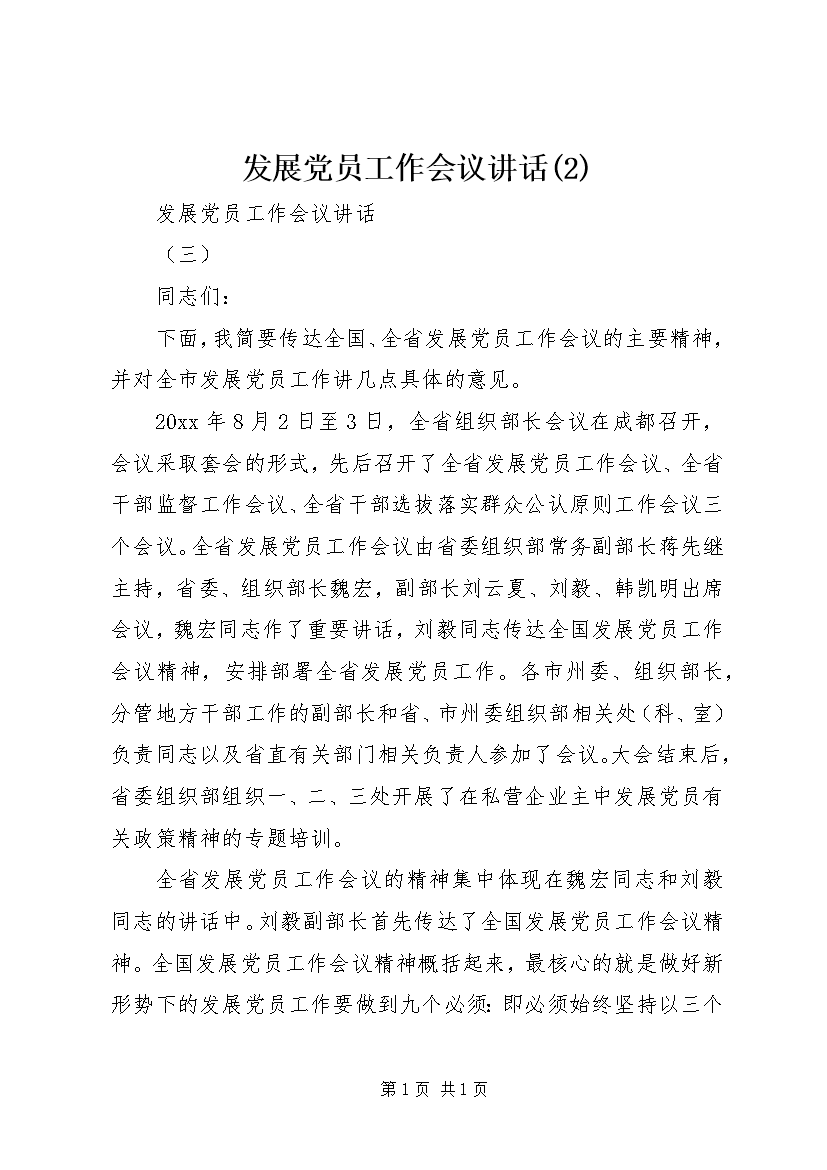 发展党员工作会议讲话(2)

发展党员工作会议讲话

（三）

同志们：

下面，我简要传达全国、全省发展党员工作会议的主要精神，并对全市发展党员工作讲几点具体的意见。

20xx 年 8 月 2 日至 3 日，全省组织部长会议在成都召开，会议采取套会的形式，先后召开了全省发展党员工作会议、全省干部监督工作会议、全省干部选拔落实群众公认原则工作会议三个会议。全省发展党员工作会议由省委组织部常务副部长蒋先继主持，省委、组织部长魏宏，副部长刘云夏、刘毅、韩凯明出席会议，魏宏同志作了重要讲话，刘毅同志传达全国发展党员工作会议精神，安排部署全省发展党员工作。各市州委、组织部长，分管地方干部工作的副部长和省、市州委组织部相关处（科、室）负责同志以及省直有关部门相关负责人参加了会议。大会结束后，省委组织部组织一、二、三处开展了在私营企业主中发展党员有关政策精神的专题培训。

全省发展党员工作会议的精神集中体现在魏宏同志和刘毅同志的讲话中。刘毅副部长首先传达了全国发展党员工作会议精神。全国发展党员工作会议精神概括起来，最核心的就是做好新形势下的发展党员工作要做到九个必须：即必须始终坚持以三个

第 1 页 共 1 页